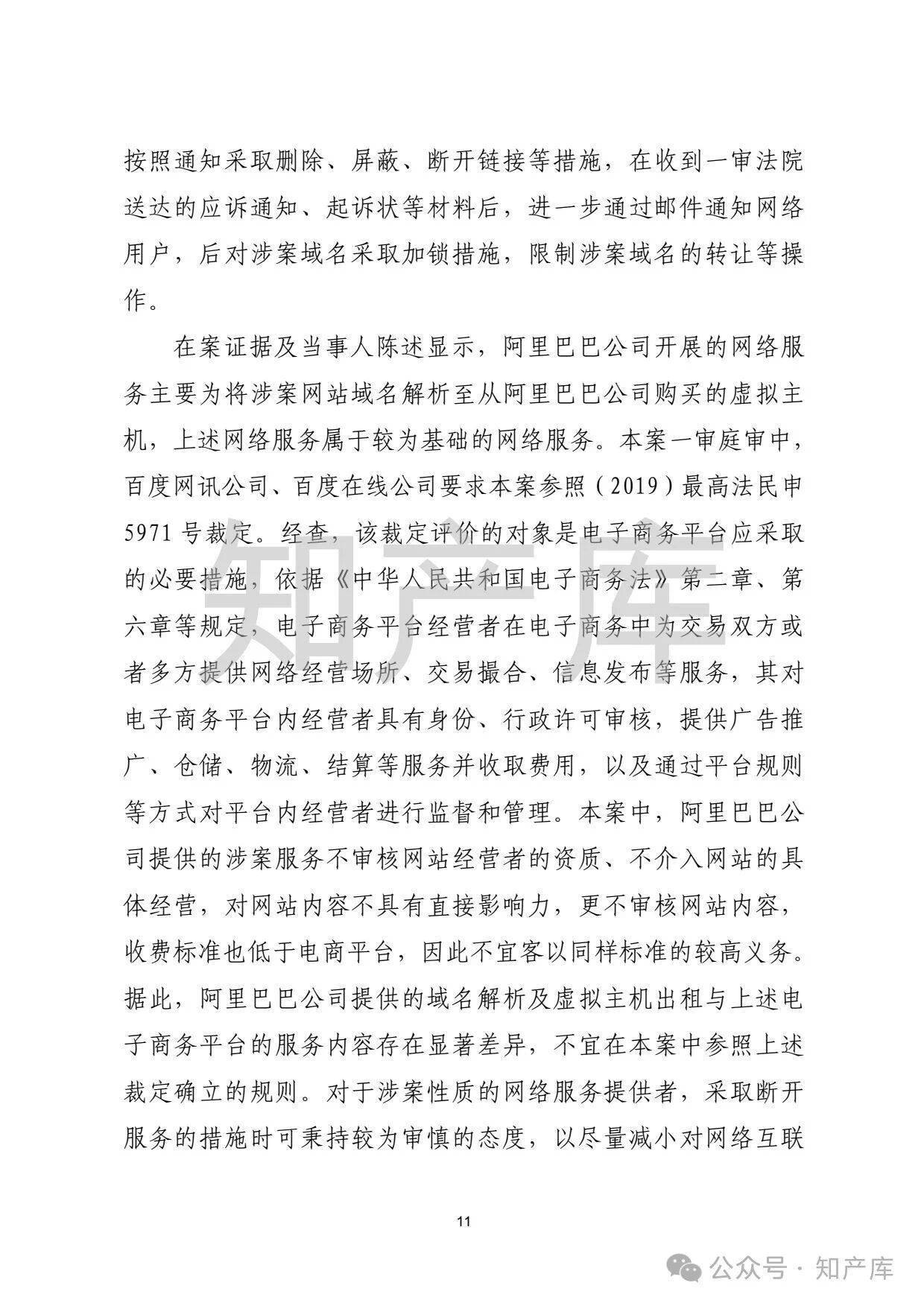 按照通知采取删除、屏蔽、断开链接等措施，在收到一审法院送达的应诉通知、起诉状等材料后，进一步通过邮件通知网络用户，后对涉案域名采取加锁措施，限制涉案域名的转让等操作。

在案证据及当事人陈述显示，阿里巴巴公司开展的网络服务主要为将涉案网站域名解析至从阿里巴巴公司购买的虚拟主机，上述网络服务属于较为基础的网络服务。本案一审庭审中，百度网讯公司、百度在线公司要求本案参照（2019）最高法民申5971号裁定。经查，该裁定评价的对象是电子商务平台应采取的必要措施，依据《中华人民共和国电子商务法》第二章、第六章等规定，电子商务平台经营者在电子商务中为交易双方或者多方提供网络经营场所、交易撮合、信息发布等服务，其对电子商务平台内经营者具有身份、行政许可审核，提供广告推广、仓储、物流、结算等服务并收取费用，以及通过平台规则等方式对平台内经营者进行监督和管理。本案中，阿里巴巴公司提供的涉案服务不审核网站经营者的资质、不介入网站的具体经营，对网站内容不具有直接影响力，更不审核网站内容，收费标准也低于电商平台，因此不宜客以同样标准的较高义务。据此，阿里巴巴公司提供的域名解析及虚拟主机出租与上述电子商务平台的服务内容存在显著差异，不宜在本案中参照上述裁定确立的规则。对于涉案性质的网络服务提供者，采取断开服务的措施时可秉持较为审慎的态度，以尽量减小对网络互联

知产库

11

公众号 · 知产库